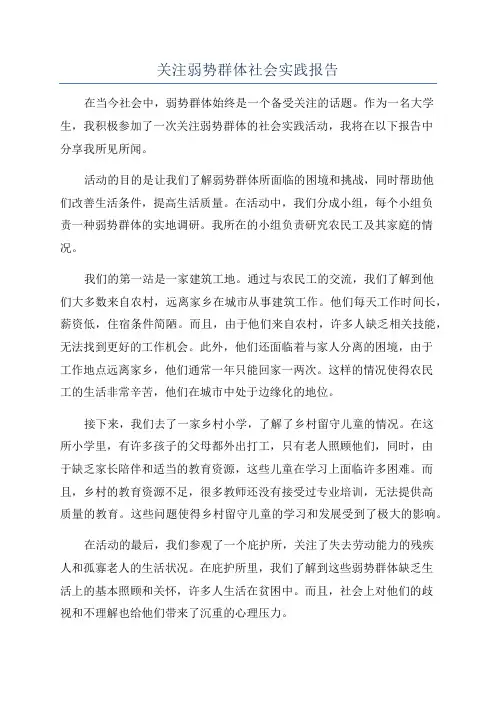 关注弱势群体社会实践报告

在当今社会中，弱势群体始终是一个备受关注的话题。作为一名大学生，我积极参加了一次关注弱势群体的社会实践活动，我将在以下报告中分享我所见所闻。

活动的目的是让我们了解弱势群体所面临的困境和挑战，同时帮助他们改善生活条件，提高生活质量。在活动中，我们分成小组，每个小组负责一种弱势群体的实地调研。我所在的小组负责研究农民工及其家庭的情况。

我们的第一站是一家建筑工地。通过与农民工的交流，我们了解到他们大多数来自农村，远离家乡在城市从事建筑工作。他们每天工作时间长，薪资低，住宿条件简陋。而且，由于他们来自农村，许多人缺乏相关技能，无法找到更好的工作机会。此外，他们还面临着与家人分离的困境，由于工作地点远离家乡，他们通常一年只能回家一两次。这样的情况使得农民工的生活非常辛苦，他们在城市中处于边缘化的地位。

接下来，我们去了一家乡村小学，了解了乡村留守儿童的情况。在这所小学里，有许多孩子的父母都外出打工，只有老人照顾他们，同时，由于缺乏家长陪伴和适当的教育资源，这些儿童在学习上面临许多困难。而且，乡村的教育资源不足，很多教师还没有接受过专业培训，无法提供高质量的教育。这些问题使得乡村留守儿童的学习和发展受到了极大的影响。

在活动的最后，我们参观了一个庇护所，关注了失去劳动能力的残疾人和孤寡老人的生活状况。在庇护所里，我们了解到这些弱势群体缺乏生活上的基本照顾和关怀，许多人生活在贫困中。而且，社会上对他们的歧视和不理解也给他们带来了沉重的心理压力。